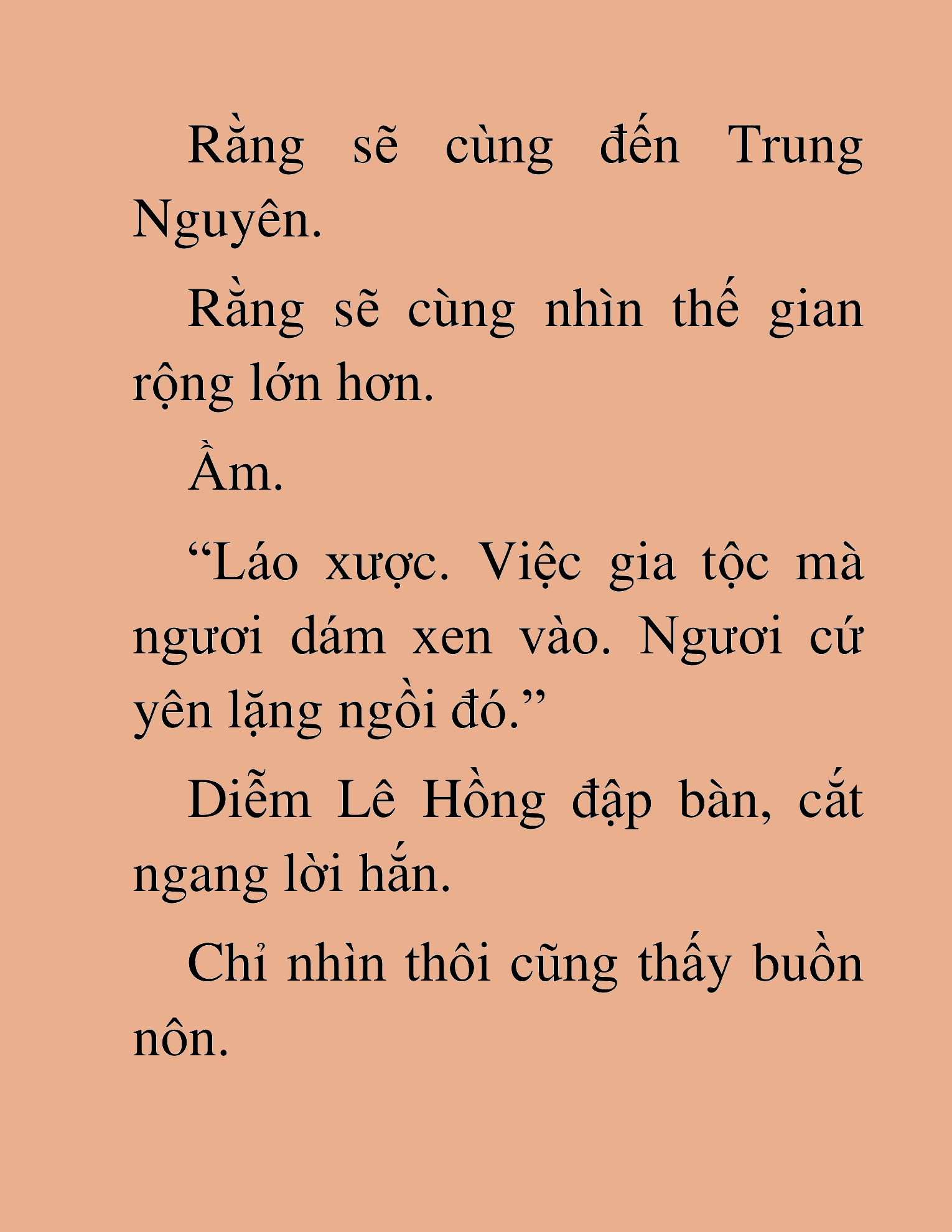 Rằng sẽ cùng đến Trung Nguyên.

Rằng sẽ cùng nhìn thế gian rộng lớn hơn.

Ầm.

“Láo xược. Việc gia tộc mà ngươi dám xen vào. Ngươi cứ yên lặng ngồi đó.”

Diễm Lê Hồng đập bàn, cắt ngang lời hắn.

Chỉ nhìn thôi cũng thấy buồn nôn.